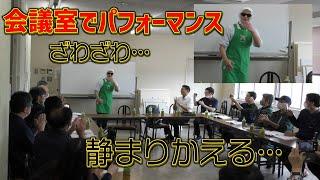 会議室でパフォーマンス

ざわざわ…

静まりかえる…